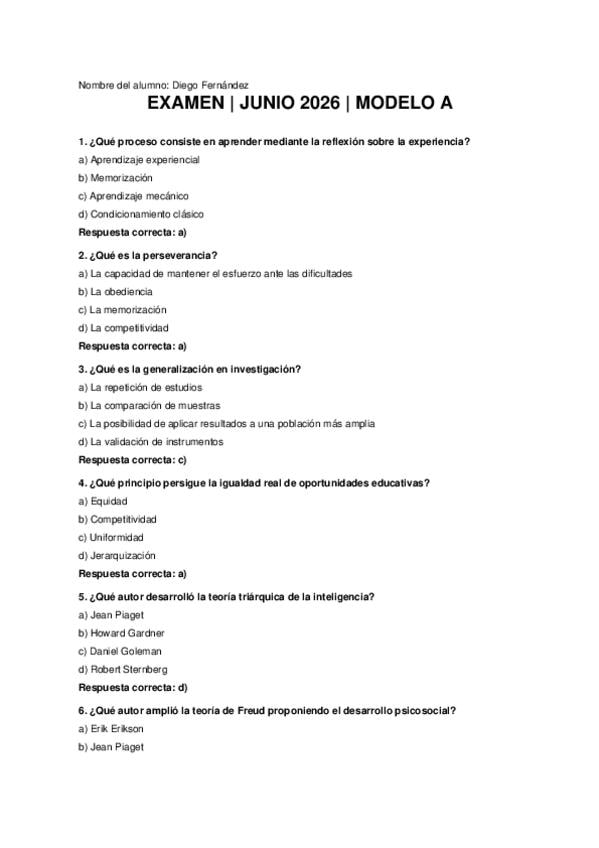 Nombre del alumno: Diego Fernández

EXAMEN | JUNIO 2026 | MODELO A

1. ¿Qué proceso consiste en aprender mediante la reflexión sobre la experiencia?
a) Aprendizaje experiencial
b) Memorización
c) Aprendizaje mecánico
d) Condicionamiento clásico
Respuesta correcta: a)

2. ¿Qué es la perseverancia?
a) La capacidad de mantener el esfuerzo ante las dificultades
b) La obediencia
c) La memorización
d) La competitividad
Respuesta correcta: a)

3. ¿Qué es la generalización en investigación?
a) La repetición de estudios
b) La comparación de muestras
c) La posibilidad de aplicar resultados a una población más amplia
d) La validación de instrumentos
Respuesta correcta: c)

4. ¿Qué principio persigue la igualdad real de oportunidades educativas?
a) Equidad
b) Competitividad
c) Uniformidad
d) Jerarquización
Respuesta correcta: a)

5. ¿Qué autor desarrolló la teoría triárquica de la inteligencia?
a) Jean Piaget
b) Howard Gardner
c) Daniel Goleman
d) Robert Sternberg
Respuesta correcta: d)

6. ¿Qué autor amplió la teoría de Freud proponiendo el desarrollo psicosocial?
a) Erik Erikson
b) Jean Piaget